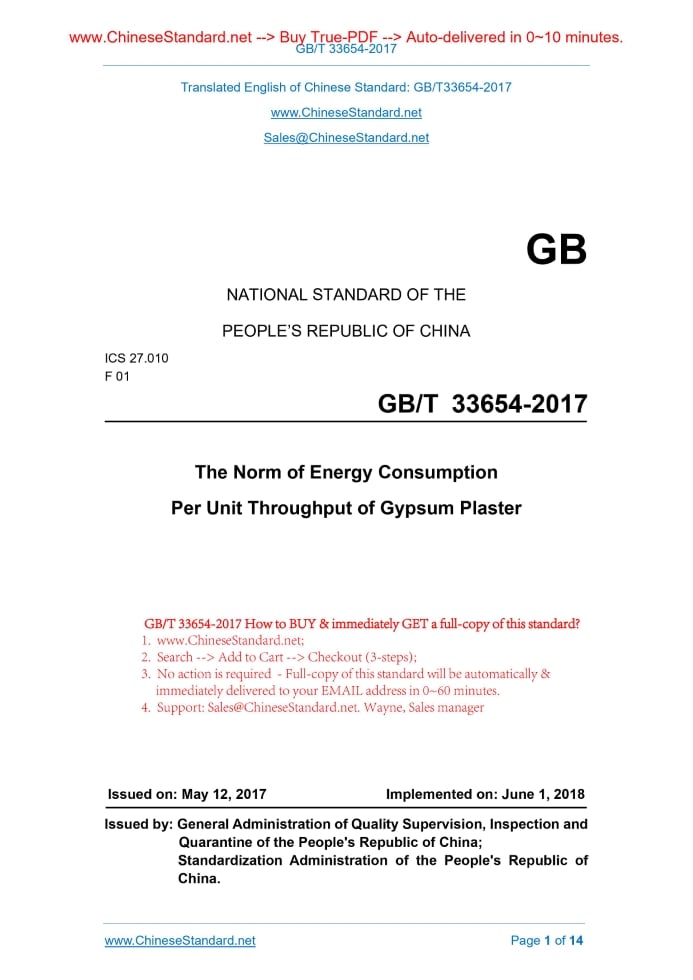 www.ChineseStandard.net --> Buy True-PDF --> Auto-delivered in 0~10 minutes.
GB/T 33654-2017

Translated English of Chinese Standard: GB/T33654-2017

www.ChineseStandard.net

Sales@ChineseStandard.net

GB

NATIONAL STANDARD OF THE

PEOPLE'S REPUBLIC OF CHINA

ICS 27.010
F 01

GB/T 33654-2017

The Norm of Energy Consumption
Per Unit Throughput of Gypsum Plaster

GB/T 33654-2017 How to BUY & immediately GET a full-copy of this standard?
1. www.ChineseStandard.net;
2. Search --> Add to Cart --> Checkout (3-steps);
3. No action is required - Full-copy of this standard will be automatically & immediately delivered to your EMAIL address in 0~60 minutes.
4. Support: Sales@ChineseStandard.net. Wayne, Sales manager

Issued on: May 12, 2017 Implemented on: June 1, 2018

Issued by: General Administration of Quality Supervision, Inspection and Quarantine of the People's Republic of China;
Standardization Administration of the People's Republic of China.

www.ChineseStandard.net Page 1 of 14